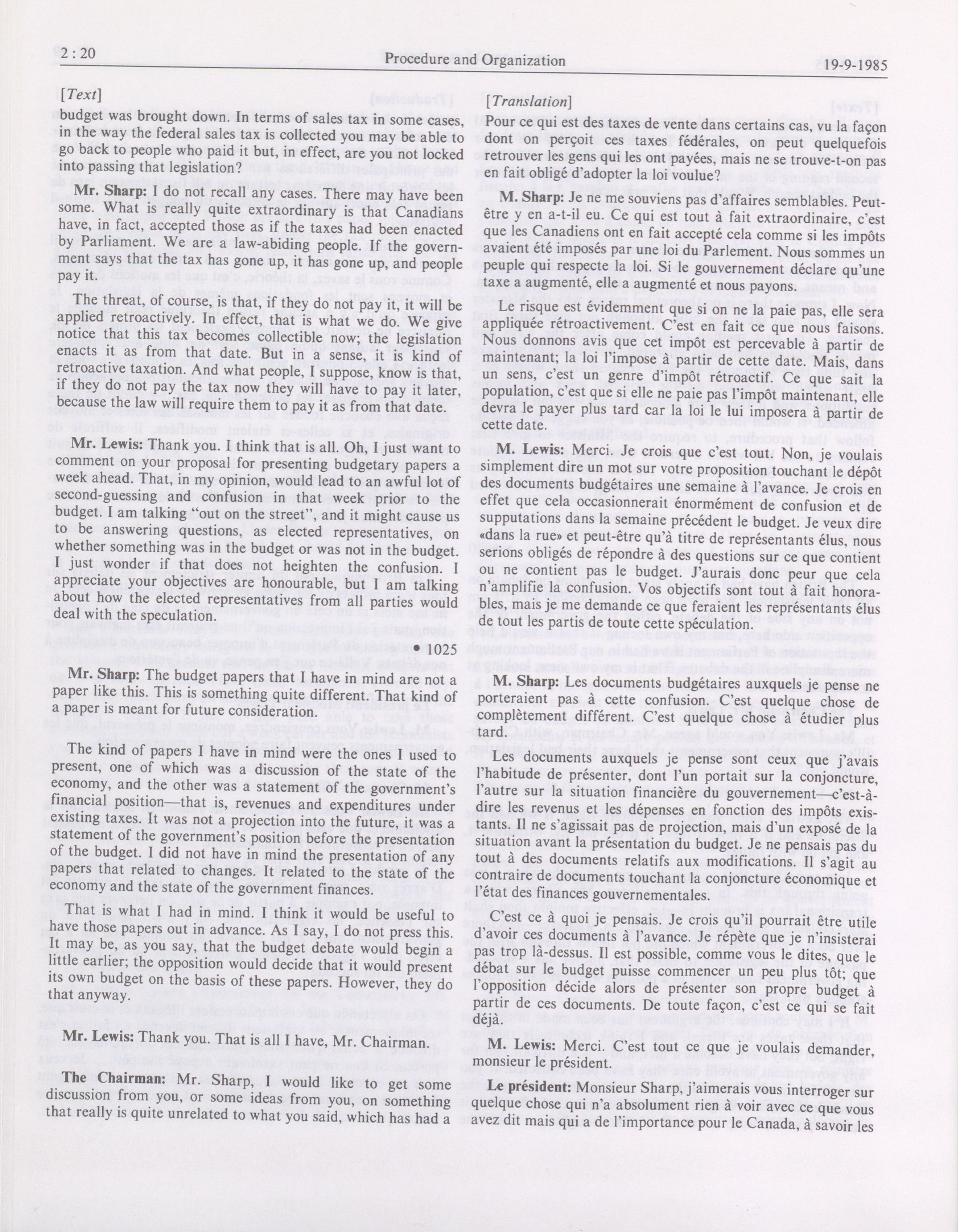 2 : 20 Procedure and Organization 19-9-1985

[Text]

budget was brought down. In terms of sales tax in some cases, in the way the federal sales tax is collected you may be able to go back to people who paid it but, in effect, are you not locked into passing that legislation?

Mr. Sharp: I do not recall any cases. There may have been some. What is really quite extraordinary is that Canadians have, in fact, accepted those as if the taxes had been enacted by Parliament. We are a law-abiding people. If the government says that the tax has gone up, it has gone up, and people pay it.

The threat, of course, is that, if they do not pay it, it will be applied retroactively. In effect, that is what we do. We give notice that this tax becomes collectible now; the legislation enacts it as from that date. But in a sense, it is kind of retroactive taxation. And what people, I suppose, know is that, if they do not pay the tax now they will have to pay it later, because the law will require them to pay it as from that date.

Mr. Lewis: Thank you. I think that is all. Oh, I just want to comment on your proposal for presenting budgetary papers a week ahead. That, in my opinion, would lead to an awful lot of second-guessing and confusion in that week prior to the budget. I am talking "out on the street", and it might cause us to be answering questions, as elected representatives, on whether something was in the budget or was not in the budget. I just wonder if that does not heighten the confusion. I appreciate your objectives are honourable, but I am talking about how the elected representatives from all parties would deal with the speculation.

• 1025

Mr. Sharp: The budget papers that I have in mind are not a paper like this. This is something quite different. That kind of a paper is meant for future consideration.

The kind of papers I have in mind were the ones I used to present, one of which was a discussion of the state of the economy, and the other was a statement of the government's financial position—that is, revenues and expenditures under existing taxes. It was not a projection into the future, it was a statement of the government's position before the presentation of the budget. I did not have in mind the presentation of any papers that related to changes. It related to the state of the economy and the state of the government finances.

That is what I had in mind. I think it would be useful to have those papers out in advance. As I say, I do not press this. It may be, as you say, that the budget debate would begin a little earlier; the opposition would decide that it would present its own budget on the basis of these papers. However, they do that anyway.

Mr. Lewis: Thank you. That is all I have, Mr. Chairman.

The Chairman: Mr. Sharp, I would like to get some discussion from you, or some ideas from you, on something that really is quite unrelated to what you said, which has had a

[Translation]

Pour ce qui est des taxes de vente dans certains cas, vu la façon dont on perçoit ces taxes fédérales, on peut quelquefois retrouver les gens qui les ont payées, mais ne se trouve-t-on pas en fait obligé d'adopter la loi voulue?

M. Sharp: Je ne me souviens pas d'affaires semblables. Peut-être y en a-t-il eu. Ce qui est tout à fait extraordinaire, c'est que les Canadiens ont en fait accepté cela comme si les impôts avaient été imposés par une loi du Parlement. Nous sommes un peuple qui respecte la loi. Si le gouvernement déclare qu'une taxe a augmenté, elle a augmenté et nous payons.

Le risque est évidemment que si on ne la paie pas, elle sera appliquée rétroactivement. C'est en fait ce que nous faisons. Nous donnons avis que cet impôt est percevable à partir de maintenant; la loi l'impose à partir de cette date. Mais, dans un sens, c'est un genre d'impôt rétroactif. Ce que sait la population, c'est que si elle ne paie pas l'impôt maintenant, elle devra le payer plus tard car la loi le lui imposera à partir de cette date.

M. Lewis: Merci. Je crois que c'est tout. Non, je voulais simplement dire un mot sur votre proposition touchant le dépôt des documents budgétaires une semaine à l'avance. Je crois en effet que cela occasionnerait énormément de confusion et de supputations dans la semaine précédent le budget. Je veux dire «dans la rue» et peut-être qu'à titre de représentants élus, nous serions obligés de répondre à des questions sur ce que contient ou ne contient pas le budget. J'aurais donc peur que cela n'amplifie la confusion. Vos objectifs sont tout à fait honorables, mais je me demande ce que feraient les représentants élus de tout les partis de toute cette spéculation.

M. Sharp: Les documents budgétaires auxquels je pense ne porteraient pas à cette confusion. C'est quelque chose de complètement différent. C'est quelque chose à étudier plus tard.

Les documents auxquels je pense sont ceux que j'avais l'habitude de présenter, dont l'un portait sur la conjoncture, l'autre sur la situation financière du gouvernement—c'est-à-dire les revenus et les dépenses en fonction des impôts existants. Il ne s'agissait pas de projection, mais d'un exposé de la situation avant la présentation du budget. Je ne pensais pas du tout à des documents relatifs aux modifications. Il s'agit au contraire de documents touchant la conjoncture économique et l'état des finances gouvernementales.

C'est ce à quoi je pensais. Je crois qu'il pourrait être utile d'avoir ces documents à l'avance. Je répète que je n'insisterai pas trop là-dessus. Il est possible, comme vous le dites, que le débat sur le budget puisse commencer un peu plus tôt; que l'opposition décide alors de présenter son propre budget à partir de ces documents. De toute façon, c'est ce qui se fait déjà.

M. Lewis: Merci. C'est tout ce que je voulais demander, monsieur le président.

Le président: Monsieur Sharp, j'aimerais vous interroger sur quelque chose qui n'a absolument rien à voir avec ce que vous avez dit mais qui a de l'importance pour le Canada, à savoir les